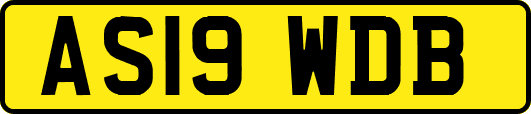 AS19 WDB